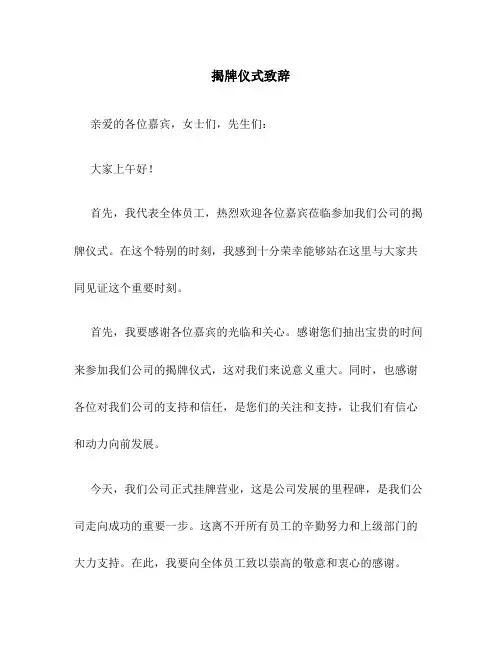 揭牌仪式致辞

亲爱的各位嘉宾，女士们，先生们：

大家上午好！

首先，我代表全体员工，热烈欢迎各位嘉宾莅临参加我们公司的揭牌仪式。在这个特别的时刻，我感到十分荣幸能够站在这里与大家共同见证这个重要时刻。

首先，我要感谢各位嘉宾的光临和关心。感谢您们抽出宝贵的时间来参加我们公司的揭牌仪式，这对我们来说意义重大。同时，也感谢各位对我们公司的支持和信任，是您们的关注和支持，让我们有信心和动力向前发展。

今天，我们公司正式挂牌营业，这是公司发展的里程碑，是我们公司走向成功的重要一步。这离不开所有员工的辛勤努力和上级部门的大力支持。在此，我要向全体员工致以崇高的敬意和衷心的感谢。